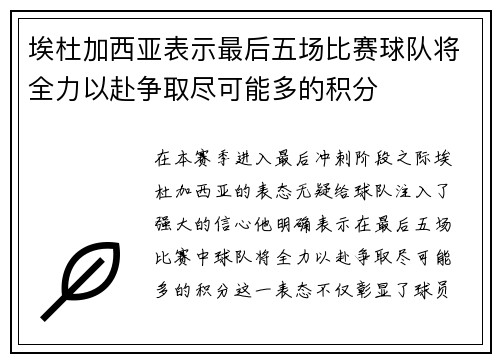 埃杜加西亚表示最后五场比赛球队将全力以赴争取尽可能多的积分

在本赛季进入最后冲刺阶段之际埃杜加西亚的表态无疑给球队注入了强大的信心他明确表示在最后五场比赛中球队将全力以赴争取尽可能多的积分这一表态不仅彰显了球员